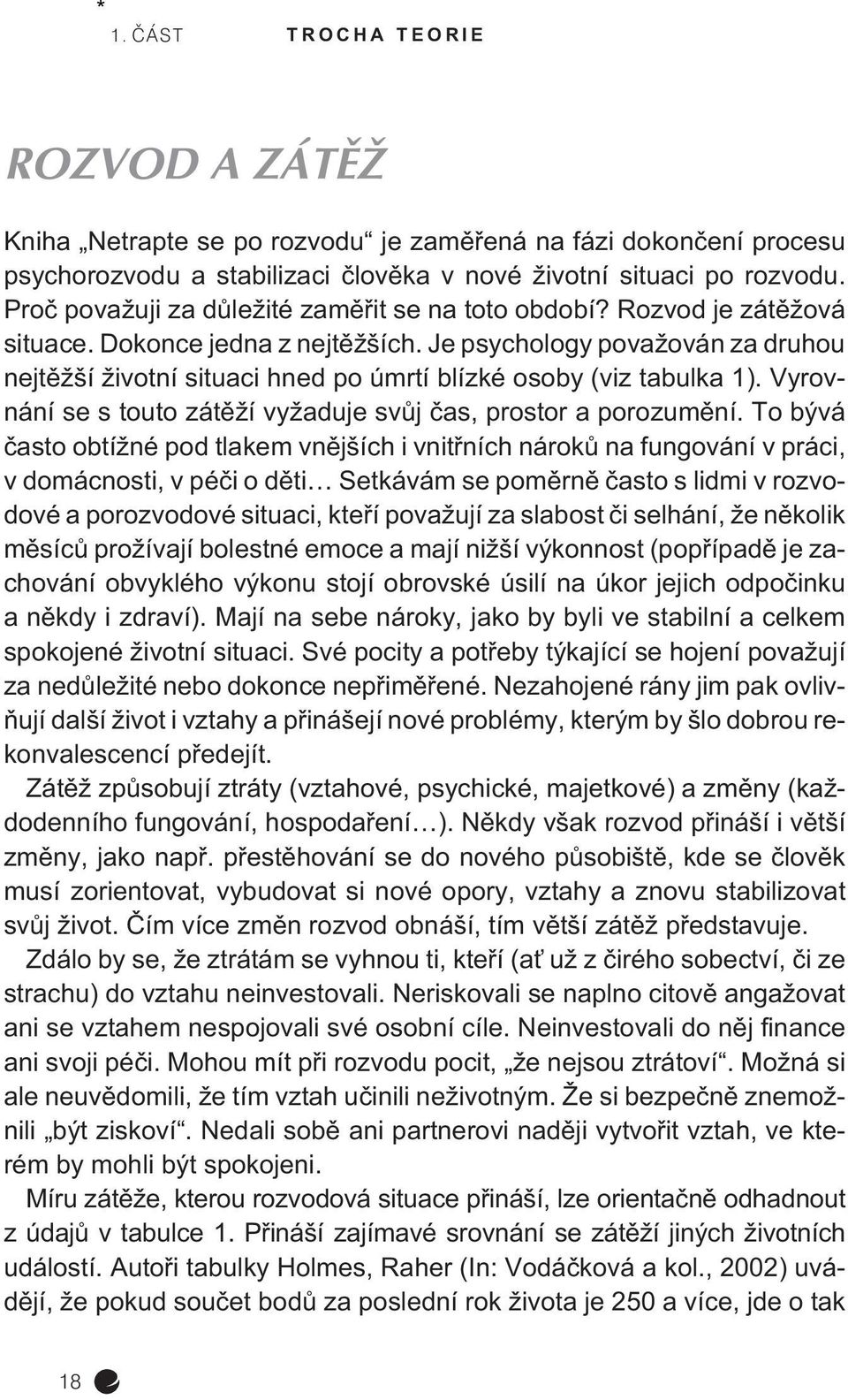 *
1. ČÁST TROCHA TEORIE

ROZVOD A ZÁTĚŽ

Kniha „Netrapte se po rozvodu“ je zaměřená na fázi dokončení procesu psychorozvodu a stabilizaci člověka v nové životní situaci po rozvodu. Proč považuji za důležité zaměřit se na toto období? Rozvod je zátěžová situace. Dokonce jedna z nejtěžších. Je psychology považován za druhou nejtěžší životní situaci hned po úmrtí blízké osoby (viz tabulka 1). Vyrovnání se s touto zátěží vyžaduje svůj čas, prostor a porozumění. To bývá často obtížné pod tlakem vnějších i vnitřních nároků na fungování v práci, v domácnosti, v péči o děti… Setkávám se poměrně často s lidmi v rozvodové a porozvodové situaci, kteří považují za slabost či selhání, že několik měsíců prožívají bolestné emoce a mají nižší výkonnost (popřípadě je zachování obvyklého výkonu stojí obrovské úsilí na úkor jejich odpočinku a někdy i zdraví). Mají na sebe nároky, jako by byli ve stabilní a celkem spokojené životní situaci. Své pocity a potřeby týkající se hojení považují za nedůležité nebo dokonce nepřiměřené. Nezahojené rány jim pak ovlivňují další život i vztahy a přinášejí nové problémy, kterým by šlo dobrou rekonvalescencí předejít.

Zátěž způsobují ztráty (vztahové, psychické, majetkové) a změny (každodenního fungování, hospodaření…). Někdy však rozvod přináší i větší změny, jako např. přestěhování se do nového působiště, kde se člověk musí zorientovat, vybudovat si nové opory, vztahy a znovu stabilizovat svůj život. Čím více změn rozvod obnáší, tím větší zátěž představuje.

Zdálo by se, že ztrátám se vyhnou ti, kteří (ať už z čirého sobectví, či ze strachu) do vztahu neinvestovali. Neriskovali se naplno citově angažovat ani se vztahem nespojovali své osobní cíle. Neinvestovali do něj finance ani svoji péči. Mohou mít při rozvodu pocit, „že nejsou ztrátoví“. Možná si ale neuvědomili, že tím vztah učinili neživotným. Že si bezpečně znemožnili „být ziskoví“. Nedali sobě ani partnerovi naději vytvořit vztah, ve kterém by mohli být spokojeni.

Míru zátěže, kterou rozvodová situace přináší, lze orientačně odhadnout z údajů v tabulce 1. Přináší zajímavé srovnání se zátěží jiných životních událostí. Autoři tabulky Holmes, Raher (In: Vodáčková a kol., 2002) uvádějí, že pokud součet bodů za poslední rok života je 250 a více, jde o tak

18